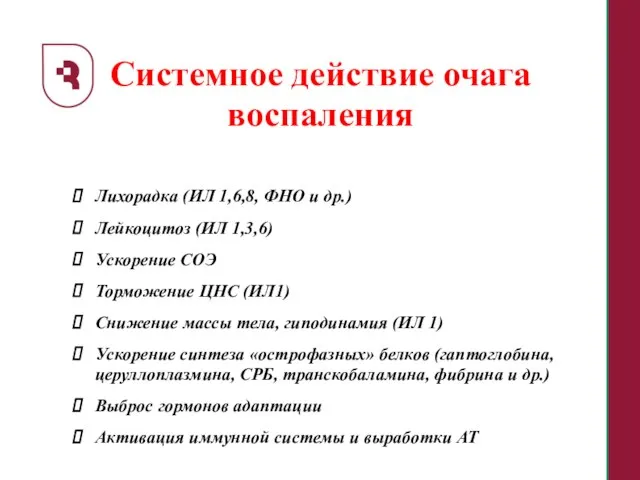 Системное действие очага воспаления

Лихорадка (ИЛ 1,6,8, ФНО и др.)

Лейкоцитоз (ИЛ 1,3,6)

Ускорение СОЭ

Торможение ЦНС (ИЛ1)

Снижение массы тела, гиподинамия (ИЛ 1)

Ускорение синтеза «острофазных» белков (гаптоглобина, церуллоплазмина, СРБ, транскобаламина, фибрина и др.)

Выброс гормонов адаптации

Активация иммунной системы и выработки АТ